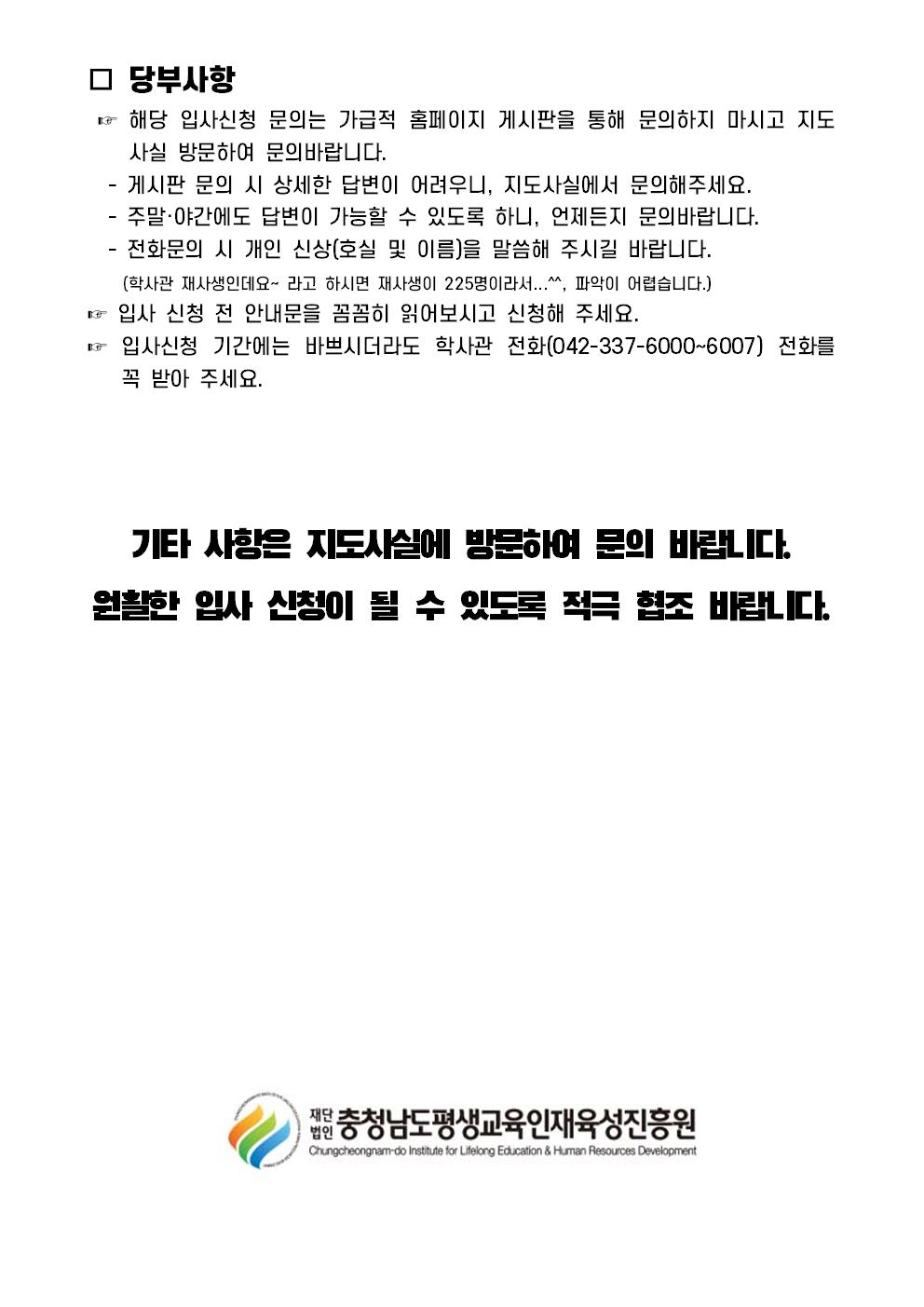 □ 당부사항

☞ 해당 입사신청 문의는 가급적 홈페이지 게시판을 통해 문의하지 마시고 지도사실 방문하여 문의바랍니다.

- 게시판 문의 시 상세한 답변이 어려우니, 지도사실에서 문의해주세요.
- 주말·야간에도 답변이 가능할 수 있도록 하니, 언제든지 문의바랍니다.
- 전화문의 시 개인 신상(호실 및 이름)을 말씀해 주시길 바랍니다.

(학사관 재사생인데요~ 라고 하시면 재사생이 225명이라서...^^, 파악이 어렵습니다.)

☞ 입사 신청 전 안내문을 꼼꼼히 읽어보시고 신청해 주세요.

☞ 입사신청 기간에는 바쁘시더라도 학사관 전화(042-337-6000~6007) 전화를 꼭 받아 주세요.

기타 사항은 지도사실에 방문하여 문의 바랍니다.

원활한 입사 신청이 될 수 있도록 적극 협조 바랍니다.

재단법인 충청남도평생교육인재육성진흥원

Chungcheongnam-do Institute for Lifelong Education & Human Resources Development